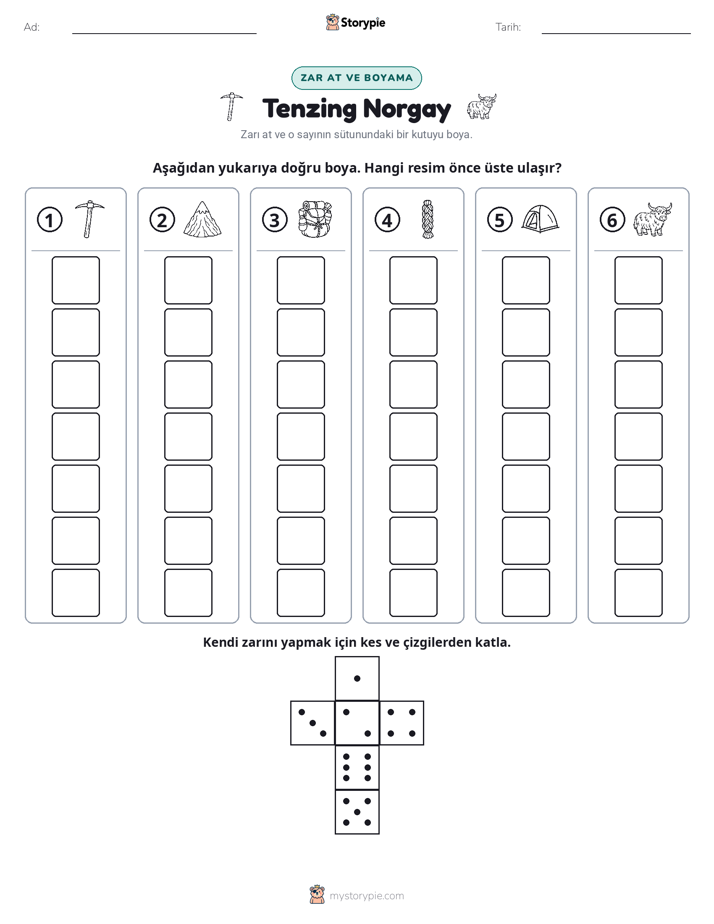 Ad: ____ Storypie Tarih: ____

ZAR AT VE BOYAMA

Tenzing Norgay

Zarı at ve o sayının sütunundaki bir kutuyu boya.

Aşağıdan yukarıya doğru boya. Hangi resim önce üste ulaşır?

1 2 3 4 5 6

Kendi zarını yapmak için kes ve çizgilerden katla.

mystorypie.com